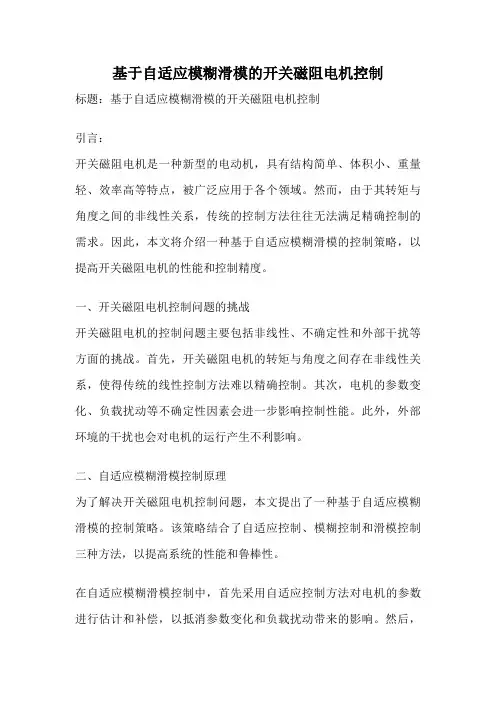 基于自适应模糊滑模的开关磁阻电机控制

标题：基于自适应模糊滑模的开关磁阻电机控制

引言：

开关磁阻电机是一种新型的电动机，具有结构简单、体积小、重量轻、效率高等特点，被广泛应用于各个领域。然而，由于其转矩与角度之间的非线性关系，传统的控制方法往往无法满足精确控制的需求。因此，本文将介绍一种基于自适应模糊滑模的控制策略，以提高开关磁阻电机的性能和控制精度。

一、开关磁阻电机控制问题的挑战

开关磁阻电机的控制问题主要包括非线性、不确定性和外部干扰等方面的挑战。首先，开关磁阻电机的转矩与角度之间存在非线性关系，使得传统的线性控制方法难以精确控制。其次，电机的参数变化、负载扰动等不确定性因素会进一步影响控制性能。此外，外部环境的干扰也会对电机的运行产生不利影响。

二、自适应模糊滑模控制原理

为了解决开关磁阻电机控制问题，本文提出了一种基于自适应模糊滑模的控制策略。该策略结合了自适应控制、模糊控制和滑模控制三种方法，以提高系统的性能和鲁棒性。

在自适应模糊滑模控制中，首先采用自适应控制方法对电机的参数进行估计和补偿，以抵消参数变化和负载扰动带来的影响。然后，